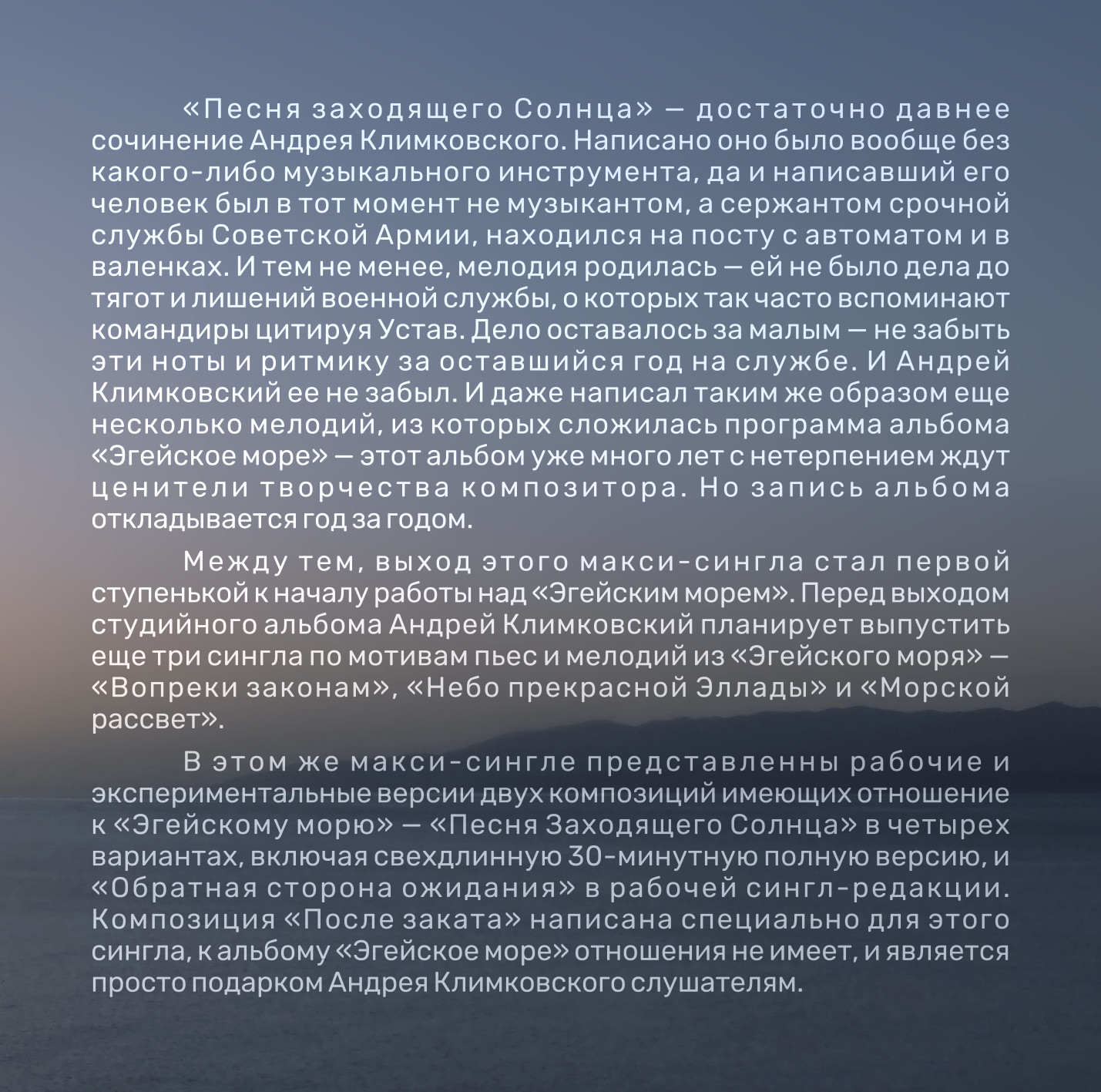 «Песня заходящего Солнца» — достаточно давнее сочинение Андрея Климковского. Написано оно было вообще без какого-либо музыкального инструмента, да и написавший его человек был в тот момент не музыкантом, а сержантом срочной службы Советской Армии, находился на посту с автоматом и в валенках. И тем не менее, мелодия родилась — ей не было дела до тягот и лишений военной службы, о которых так часто вспоминают командиры цитируя Устав. Дело оставалось за малым — не забыть эти ноты и ритмику за оставшийся год на службе. И Андрей Климковский ее не забыл. И даже написал таким же образом еще несколько мелодий, из которых сложилась программа альбома «Эгейское море» — этот альбом уже много лет с нетерпением ждут ценители творчества композитора. Но запись альбома откладывается год за годом.

Между тем, выход этого макси-сингла стал первой ступенькой к началу работы над «Эгейским морем». Перед выходом студийного альбома Андрей Климковский планирует выпустить еще три сингла по мотивам пьес и мелодий из «Эгейского моря» — «Вопреки законам», «Небо прекрасной Эллады» и «Морской рассвет».

В этом же макси-сингле представленны рабочие и экспериментальные версии двух композиций имеющих отношение к «Эгейскому морю» — «Песня Заходящего Солнца» в четырех вариантах, включая свехдлинную 30-минутную полную версию, и «Обратная сторона ожидания» в рабочей сингл-редакции. Композиция «После заката» написана специально для этого сингла, к альбому «Эгейское море» отношения не имеет, и является просто подарком Андрея Климковского слушателям.